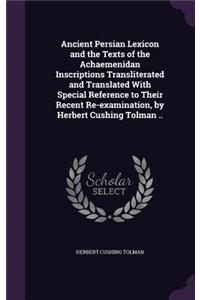 Ancient Persian Lexicon and the Texts of the Achaemenidan Inscriptions Transliterated and Translated With Special Reference to Their Recent Re-examination, by Herbert Cushing Tolman ..

Scholar
SELECT

HERBERT CUSHING TOLMAN